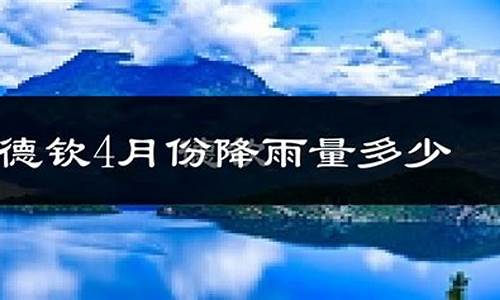 德钦4月份降雨量多少